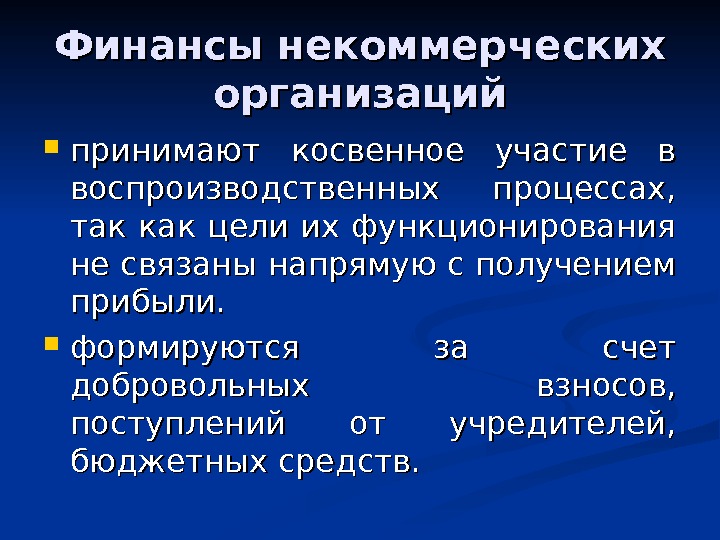 Финансы некоммерческих организаций

принимают косвенное участие в воспроизводственных процессах, так как цели их функционирования не связаны напрямую с получением прибыли.

формируются за счет добровольных взносов, поступлений от учредителей, бюджетных средств.